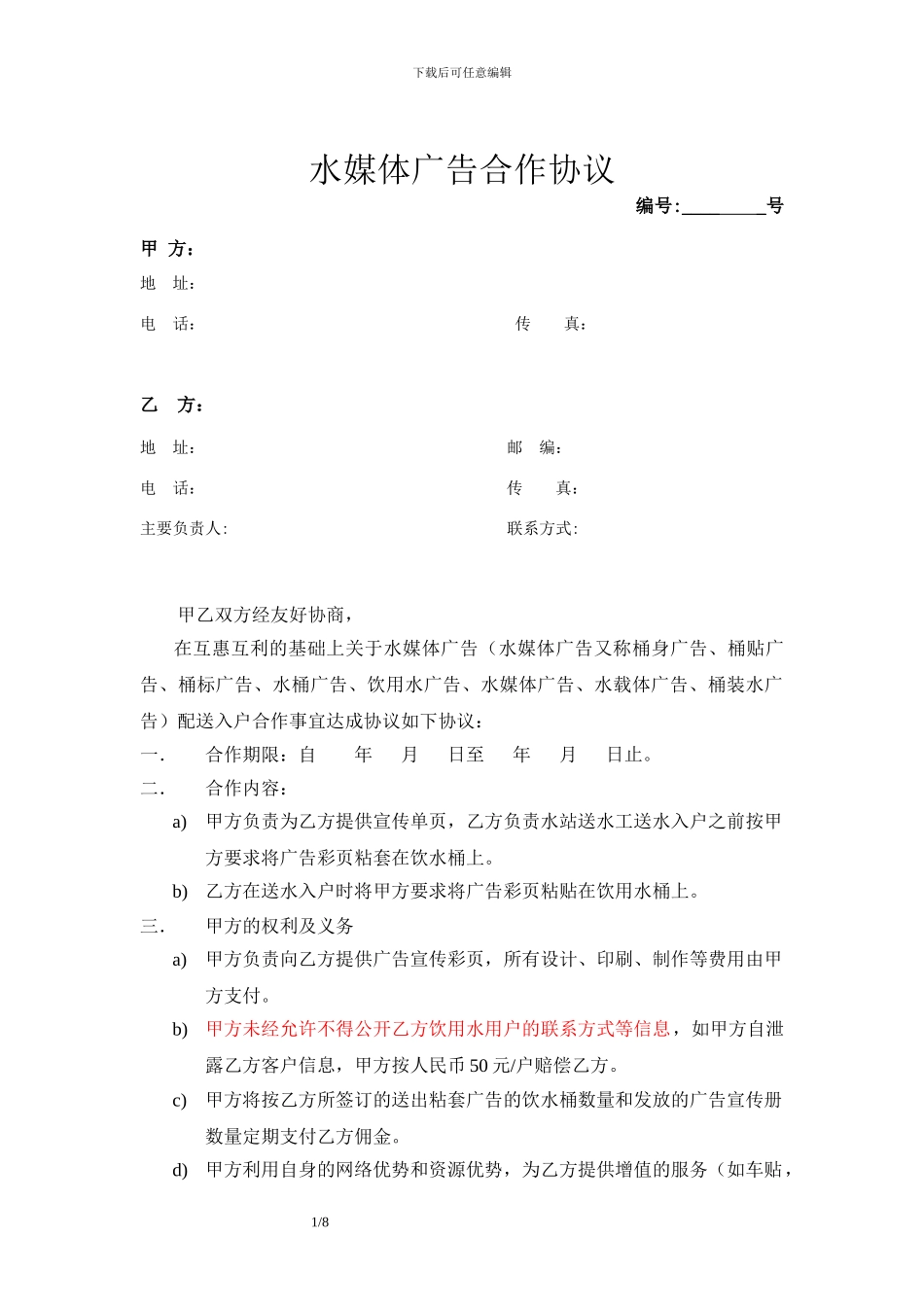 下载后可任意编辑

水媒体广告合作协议

编号:________号

甲 方：

地 址：

电 话： 传 真：

乙 方：

地 址： 邮 编：

电 话： 传 真：

主要负责人: 联系方式:

甲乙双方经友好协商，

在互惠互利的基础上关于水媒体广告（水媒体广告又称桶身广告、桶贴广告、桶标广告、水桶广告、饮用水广告、水媒体广告、水载体广告、桶装水广告）配送入户合作事宜达成协议如下协议：

一. 合作期限：自 年 月 日至 年 月 日止。

二. 合作内容：

a) 甲方负责为乙方提供宣传单页，乙方负责水站送水工送水入户之前按甲方要求将广告彩页粘套在饮水桶上。

b) 乙方在送水入户时将甲方要求将广告彩页粘贴在饮用水桶上。

三. 甲方的权利及义务

a) 甲方负责向乙方提供广告宣传彩页，所有设计、印刷、制作等费用由甲方支付。

b) 甲方未经允许不得公开乙方饮用水用户的联系方式等信息，如甲方自泄露乙方客户信息，甲方按人民币 50 元/户赔偿乙方。

c) 甲方将按乙方所签订的送出粘套广告的饮水桶数量和发放的广告宣传册数量定期支付乙方佣金。

d) 甲方利用自身的网络优势和资源优势，为乙方提供增值的服务（如车贴，

1/8